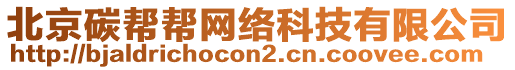 北京碳帮帮网络科技有限公司
http://bjaldrichocon2.cn.coovee.com